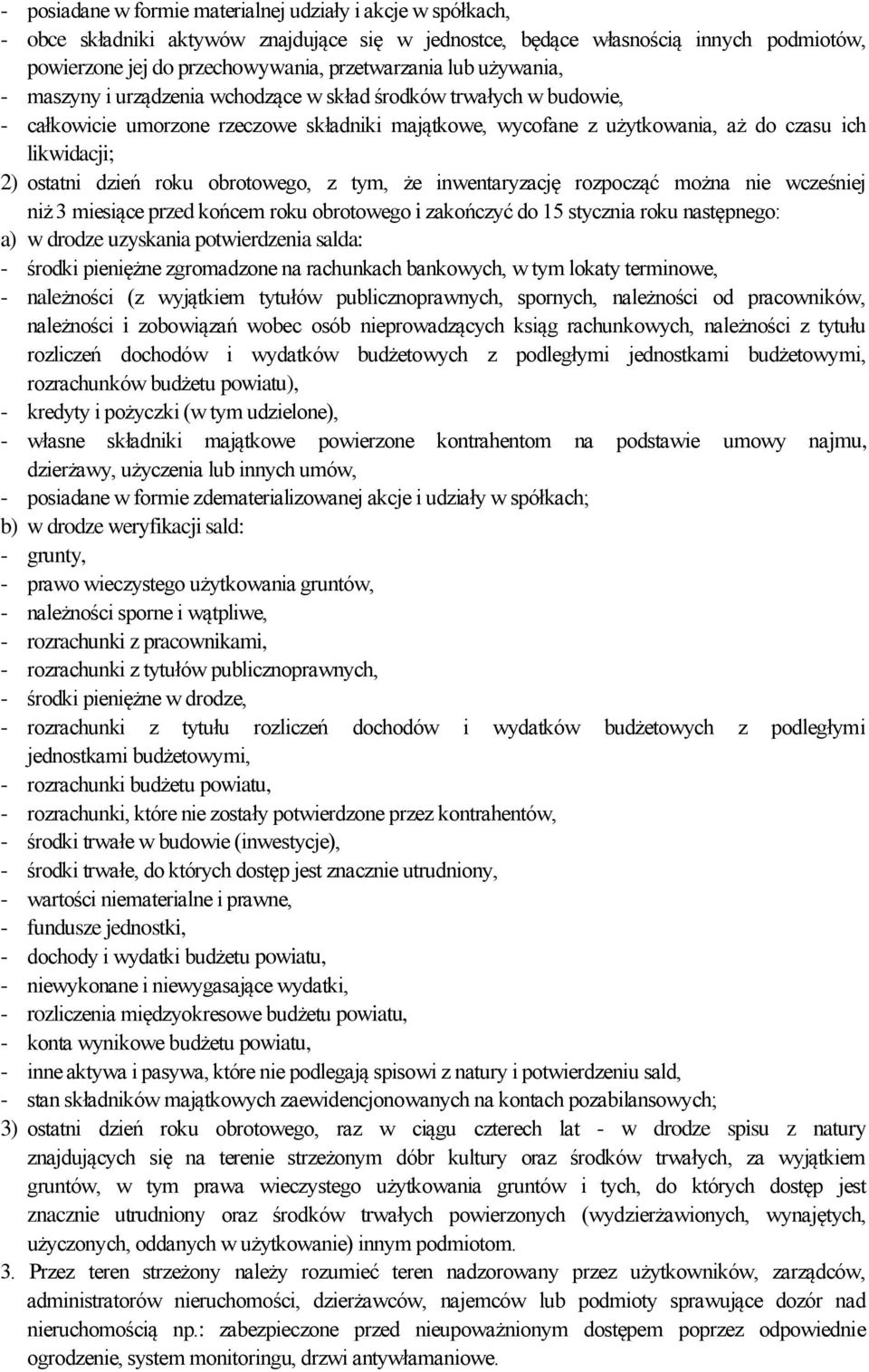 - posiadane w formie materialnej udziały i akcje w spółkach,
- obce składniki aktywów znajdujące się w jednostce, będące własnością innych podmiotów, powierzone jej do przechowywania, przetwarzania lub używania,
- maszyny i urządzenia wchodzące w skład środków trwałych w budowie,
- całkowicie umorzone rzeczowe składniki majątkowe, wycofane z użytkowania, aż do czasu ich likwidacji;
2) ostatni dzień roku obrotowego, z tym, że inwentaryzację rozpocząć można nie wcześniej niż 3 miesiące przed końcem roku obrotowego i zakończyć do 15 stycznia roku następnego:
a) w drodze uzyskania potwierdzenia salda:
- środki pieniężne zgromadzone na rachunkach bankowych, w tym lokaty terminowe,
- należności (z wyjątkiem tytułów publicznoprawnych, spornych, należności od pracowników, należności i zobowiązań wobec osób nieprowadzących ksiąg rachunkowych, należności z tytułu rozliczeń dochodów i wydatków budżetowych z podległymi jednostkami budżetowymi, rozrachunków budżetu powiatu),
- kredyty i pożyczki (w tym udzielone),
- własne składniki majątkowe powierzone kontrahentom na podstawie umowy najmu, dzierżawy, użyczenia lub innych umów,
- posiadane w formie zdematerializowanej akcje i udziały w spółkach;
b) w drodze weryfikacji sald:
- grunty,
- prawo wieczystego użytkowania gruntów,
- należności sporne i wątpliwe,
- rozrachunki z pracownikami,
- rozrachunki z tytułów publicznoprawnych,
- środki pieniężne w drodze,
- rozrachunki z tytułu rozliczeń dochodów i wydatków budżetowych z podległymi jednostkami budżetowymi,
- rozrachunki budżetu powiatu,
- rozrachunki, które nie zostały potwierdzone przez kontrahentów,
- środki trwałe w budowie (inwestycje),
- środki trwałe, do których dostęp jest znacznie utrudniony,
- wartości niematerialne i prawne,
- fundusze jednostki,
- dochody i wydatki budżetu powiatu,
- niewykonane i niewygasające wydatki,
- rozliczenia międzyokresowe budżetu powiatu,
- konta wynikowe budżetu powiatu,
- inne aktywa i pasywa, które nie podlegają spisowi z natury i potwierdzeniu sald,
- stan składników majątkowych zaewidencjonowanych na kontach pozabilansowych;
3) ostatni dzień roku obrotowego, raz w ciągu czterech lat - w drodze spisu z natury znajdujących się na terenie strzeżonym dóbr kultury oraz środków trwałych, za wyjątkiem gruntów, w tym prawa wieczystego użytkowania gruntów i tych, do których dostęp jest znacznie utrudniony oraz środków trwałych powierzonych (wydzierżawionych, wynajętych, użyczonych, oddanych w użytkowanie) innym podmiotom.
3. Przez teren strzeżony należy rozumieć teren nadzorowany przez użytkowników, zarządców, administratorów nieruchomości, dzierżawców, najemców lub podmioty sprawujące dozór nad nieruchomością np.: zabezpieczone przed nieupoważnionym dostępem poprzez odpowiednie ogrodzenie, system monitoringu, drzwi antywłamaniowe.